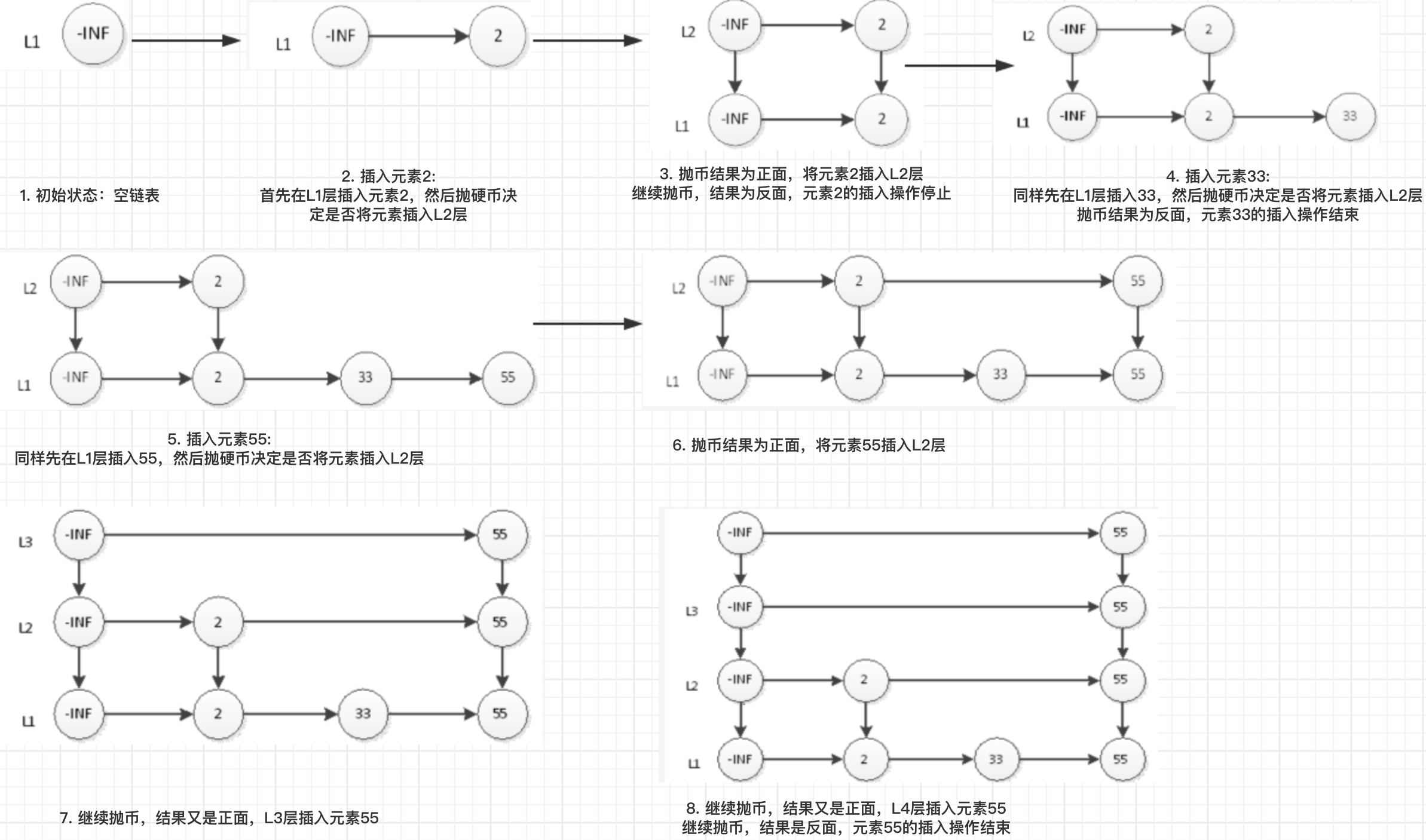 L1 -INF

L1 -INF 2

L2 -INF 2
L1 -INF 2

L2 -INF 2
L1 -INF 2 33

1. 初始状态：空链表

2. 插入元素2:
首先在L1层插入元素2，然后抛硬币决定是否将元素插入L2层

3. 抛币结果为正面，将元素2插入L2层
继续抛币，结果为反面，元素2的插入操作停止

4. 插入元素33:
同样先在L1层插入33，然后抛硬币决定是否将元素插入L2层
抛币结果为反面，元素33的插入操作结束

L2 -INF 2
L1 -INF 2 33 55

L2 -INF 2 55
L1 -INF 2 33 55

5. 插入元素55:
同样先在L1层插入55，然后抛硬币决定是否将元素插入L2层

6. 抛币结果为正面，将元素55插入L2层

L3 -INF 55
L2 -INF 2 55
L1 -INF 2 33 55

-INF 55
L3 -INF 55
L2 -INF 2 55
L1 -INF 2 33 55

7. 继续抛币，结果又是正面，L3层插入元素55

8. 继续抛币，结果又是正面，L4层插入元素55
继续抛币，结果是反面，元素55的插入操作结束